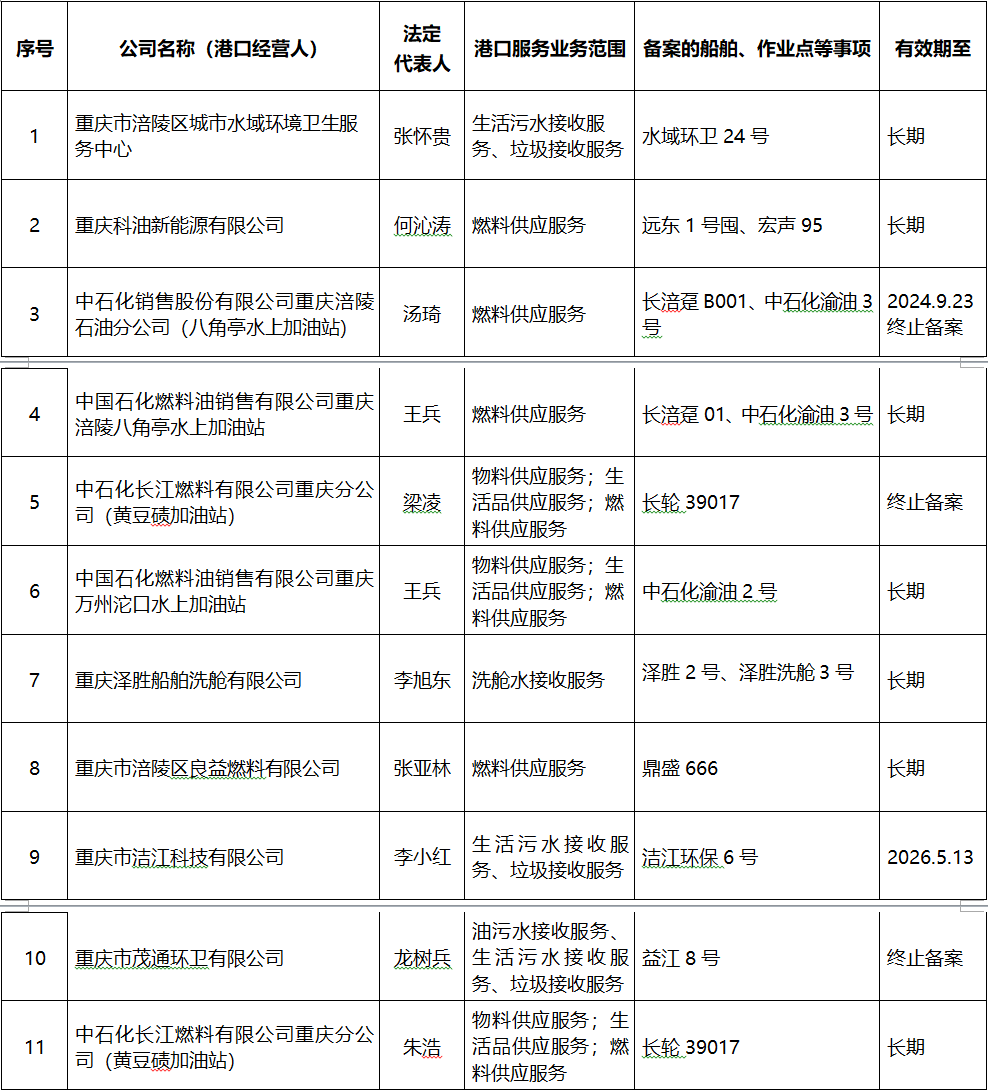 | 序号 | 公司名称（港口经营人） | 法定代表人 | 港口服务业务范围 | 备案的船舶、作业点等事项 | 有效期至 |
|---|---|---|---|---|---|
| 1 | 重庆市涪陵区城市水域环境卫生服务中心 | 张怀贵 | 生活污水接收服务、垃圾接收服务 | 水域环卫 24 号 | 长期 |
| 2 | 重庆科油新能源有限公司 | 何沁涛 | 燃料供应服务 | 远东 1 号囤、宏声 95 | 长期 |
| 3 | 中石化销售股份有限公司重庆涪陵石油分公司（八角亭水上加油站） | 汤琦 | 燃料供应服务 | 长涪趸 B001、中石化渝油 3 号 | 2024.9.23 终止备案 |
| 4 | 中国石化燃料油销售有限公司重庆涪陵八角亭水上加油站 | 王兵 | 燃料供应服务 | 长涪趸 01、中石化渝油 3 号 | 长期 |
| 5 | 中石化长江燃料有限公司重庆分公司（黄豆碛加油站） | 梁凌 | 物料供应服务；生活品供应服务；燃料供应服务 | 长轮 39017 | 终止备案 |
| 6 | 中国石化燃料油销售有限公司重庆万州沱口水上加油站 | 王兵 | 物料供应服务；生活品供应服务；燃料供应服务 | 中石化渝油 2 号 | 长期 |
| 7 | 重庆泽胜船舶洗舱有限公司 | 李旭东 | 洗舱水接收服务 | 泽胜 2 号、泽胜洗舱 3 号 | 长期 |
| 8 | 重庆市涪陵区良益燃料有限公司 | 张亚林 | 燃料供应服务 | 鼎盛 666 | 长期 |
| 9 | 重庆市洁江科技有限公司 | 李小红 | 生活污水接收服务、垃圾接收服务 | 洁江环保 6 号 | 2026.5.13 |
| 10 | 重庆市茂通环卫有限公司 | 龙树兵 | 油污水接收服务、生活污水接收服务、垃圾接收服务 | 益江 8 号 | 终止备案 |
| 11 | 中石化长江燃料有限公司重庆分公司（黄豆碛加油站） | 朱浩 | 物料供应服务；生活品供应服务；燃料供应服务 | 长轮 39017 | 长期 |